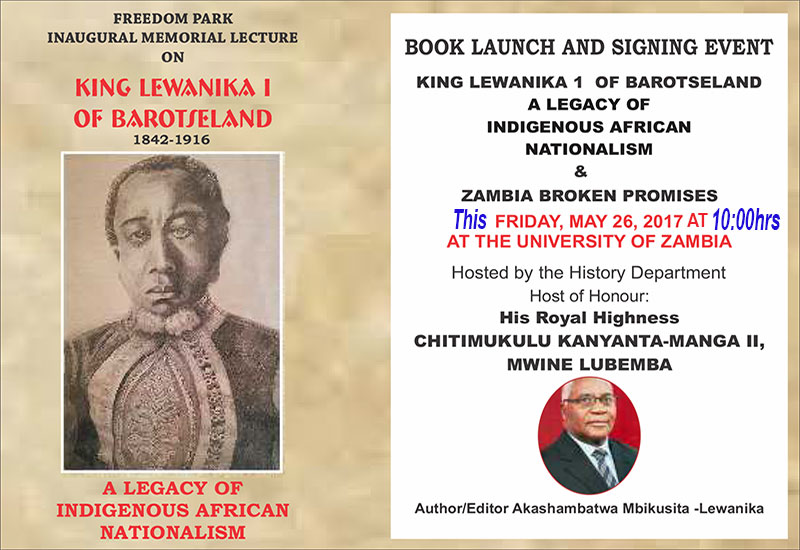 FREEDOM PARK
INAUGURAL MEMORIAL LECTURE
ON

KING LEWANIKA I
OF BAROTSELAND
1842-1916

A LEGACY OF
INDIGENOUS AFRICAN
NATIONALISM

BOOK LAUNCH AND SIGNING EVENT

KING LEWANIKA 1 OF BAROTSELAND
A LEGACY OF
INDIGENOUS AFRICAN
NATIONALISM
&
ZAMBIA BROKEN PROMISES

This FRIDAY, MAY 26, 2017 AT 10:00hrs
AT THE UNIVERSITY OF ZAMBIA

Hosted by the History Department
Host of Honour:
His Royal Highness
CHITIMUKULU KANYANTA-MANGA II,
MWINE LUBEMBA

Author/Editor Akashambatwa Mbikusita -Lewanika